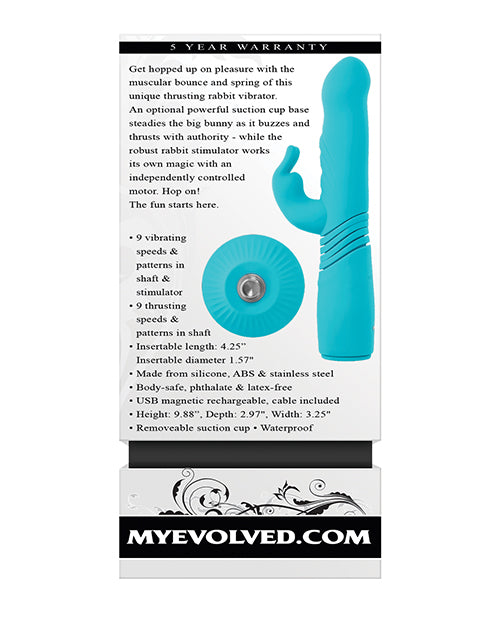 5 YEAR WARRANTY

Get hopped up on pleasure with the muscular bounce and spring of this unique thrusting rabbit vibrator.
An optional powerful suction cup base steadies the big bunny as it buzzes and thrusts with authority - while the robust rabbit stimulator works its own magic with an independently controlled motor. Hop on!
The fun starts here.

• 9 vibrating speeds & patterns in shaft & stimulator
• 9 thrusting speeds & patterns in shaft
• Insertable length: 4.25" Insertable diameter 1.57"
• Made from silicone, ABS & stainless steel
• Body-safe, phthalate & latex-free
• USB magnetic rechargeable, cable included
• Height: 9.88", Depth: 2.97", Width: 3.25"
• Removeable suction cup • Waterproof

MYEVOLVED.COM